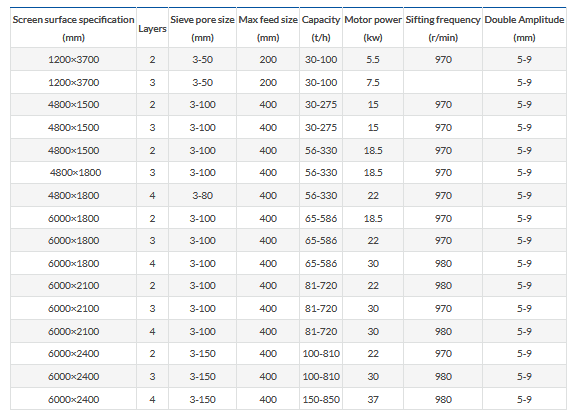 | Screen surface specification (mm) | Layers | Sieve pore size (mm) | Max feed size (mm) | Capacity (t/h) | Motor power (kw) | Sifting frequency (r/min) | Double Amplitude (mm) |
|---|---|---|---|---|---|---|---|
| 1200×3700 | 2 | 3-50 | 200 | 30-100 | 5.5 | 970 | 5-9 |
| 1200×3700 | 3 | 3-50 | 200 | 30-100 | 7.5 | | 5-9 |
| 4800×1500 | 2 | 3-100 | 400 | 30-275 | 15 | 970 | 5-9 |
| 4800×1500 | 3 | 3-100 | 400 | 30-275 | 15 | 970 | 5-9 |
| 4800×1500 | 2 | 3-100 | 400 | 56-330 | 18.5 | 970 | 5-9 |
| 4800×1800 | 3 | 3-100 | 400 | 56-330 | 18.5 | 970 | 5-9 |
| 4800×1800 | 4 | 3-80 | 400 | 56-330 | 22 | 970 | 5-9 |
| 6000×1800 | 2 | 3-100 | 400 | 65-586 | 18.5 | 970 | 5-9 |
| 6000×1800 | 3 | 3-100 | 400 | 65-586 | 22 | 970 | 5-9 |
| 6000×1800 | 4 | 3-100 | 400 | 65-586 | 30 | 980 | 5-9 |
| 6000×2100 | 2 | 3-100 | 400 | 81-720 | 22 | 980 | 5-9 |
| 6000×2100 | 3 | 3-100 | 400 | 81-720 | 30 | 970 | 5-9 |
| 6000×2100 | 4 | 3-100 | 400 | 81-720 | 30 | 980 | 5-9 |
| 6000×2400 | 2 | 3-150 | 400 | 100-810 | 22 | 970 | 5-9 |
| 6000×2400 | 3 | 3-150 | 400 | 100-810 | 30 | 980 | 5-9 |
| 6000×2400 | 4 | 3-150 | 400 | 150-850 | 37 | 980 | 5-9 |